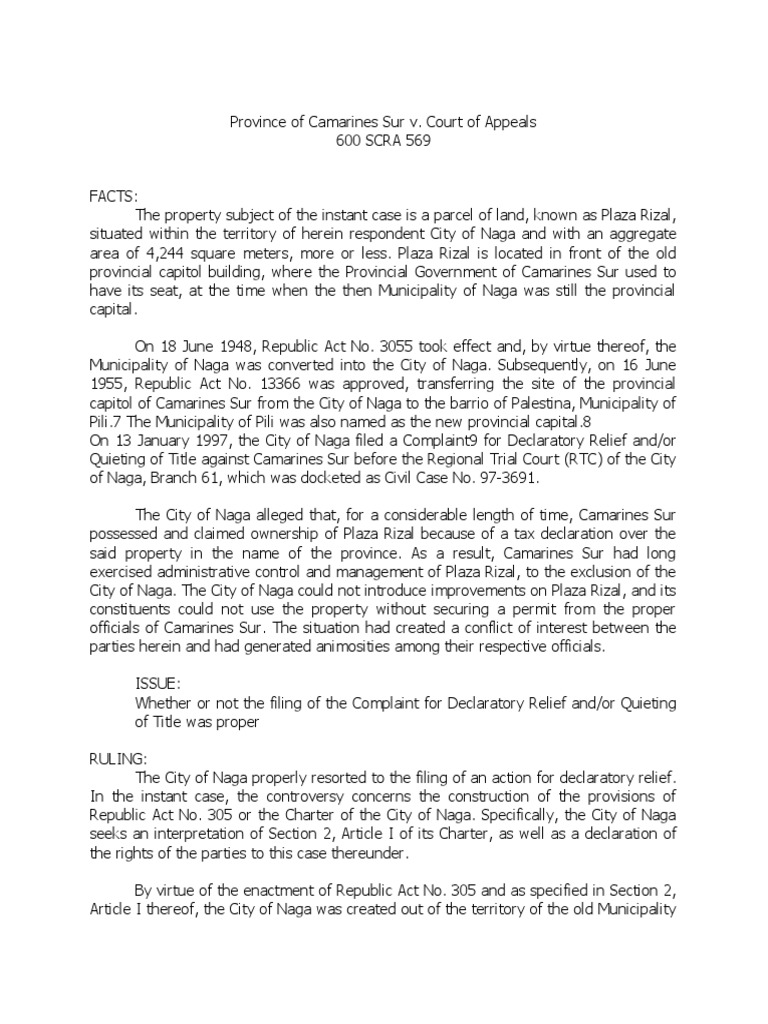 Province of Camarines Sur v. Court of Appeals
600 SCRA 569

FACTS:
The property subject of the instant case is a parcel of land, known as Plaza Rizal, situated within the territory of herein respondent City of Naga and with an aggregate area of 4,244 square meters, more or less. Plaza Rizal is located in front of the old provincial capitol building, where the Provincial Government of Camarines Sur used to have its seat, at the time when the then Municipality of Naga was still the provincial capital.

On 18 June 1948, Republic Act No. 3055 took effect and, by virtue thereof, the Municipality of Naga was converted into the City of Naga. Subsequently, on 16 June 1955, Republic Act No. 13366 was approved, transferring the site of the provincial capitol of Camarines Sur from the City of Naga to the barrio of Palestina, Municipality of Pili.7 The Municipality of Pili was also named as the new provincial capital.8
On 13 January 1997, the City of Naga filed a Complaint9 for Declaratory Relief and/or Quieting of Title against Camarines Sur before the Regional Trial Court (RTC) of the City of Naga, Branch 61, which was docketed as Civil Case No. 97-3691.

The City of Naga alleged that, for a considerable length of time, Camarines Sur possessed and claimed ownership of Plaza Rizal because of a tax declaration over the said property in the name of the province. As a result, Camarines Sur had long exercised administrative control and management of Plaza Rizal, to the exclusion of the City of Naga. The City of Naga could not introduce improvements on Plaza Rizal, and its constituents could not use the property without securing a permit from the proper officials of Camarines Sur. The situation had created a conflict of interest between the parties herein and had generated animosities among their respective officials.

ISSUE:
Whether or not the filing of the Complaint for Declaratory Relief and/or Quieting of Title was proper

RULING:
The City of Naga properly resorted to the filing of an action for declaratory relief. In the instant case, the controversy concerns the construction of the provisions of Republic Act No. 305 or the Charter of the City of Naga. Specifically, the City of Naga seeks an interpretation of Section 2, Article I of its Charter, as well as a declaration of the rights of the parties to this case thereunder.

By virtue of the enactment of Republic Act No. 305 and as specified in Section 2, Article I thereof, the City of Naga was created out of the territory of the old Municipality